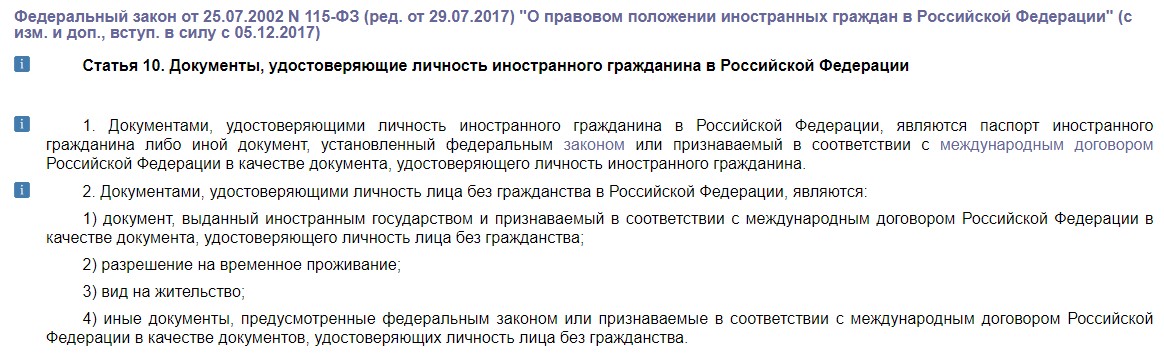 Федеральный закон от 25.07.2002 N 115-ФЗ (ред. от 29.07.2017) "О правовом положении иностранных граждан в Российской Федерации" (с изм. и доп., вступ. в силу с 05.12.2017)

i Статья 10. Документы, удостоверяющие личность иностранного гражданина в Российской Федерации

i 1. Документами, удостоверяющими личность иностранного гражданина в Российской Федерации, являются паспорт иностранного гражданина либо иной документ, установленный федеральным законом или признаваемый в соответствии с международным договором Российской Федерации в качестве документа, удостоверяющего личность иностранного гражданина.

i 2. Документами, удостоверяющими личность лица без гражданства в Российской Федерации, являются:

1) документ, выданный иностранным государством и признаваемый в соответствии с международным договором Российской Федерации в качестве документа, удостоверяющего личность лица без гражданства;

2) разрешение на временное проживание;

3) вид на жительство;

4) иные документы, предусмотренные федеральным законом или признаваемые в соответствии с международным договором Российской Федерации в качестве документов, удостоверяющих личность лица без гражданства.